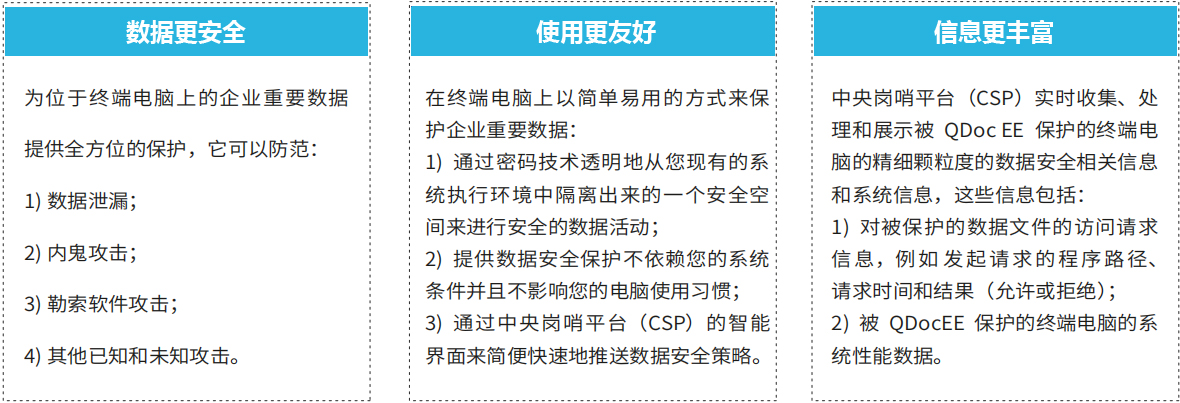 数据更安全

为位于终端电脑上的企业重要数据提供全方位的保护，它可以防范：

1) 数据泄漏；

2) 内鬼攻击；

3) 勒索软件攻击；

4) 其他已知和未知攻击。

使用更友好

在终端电脑上以简单易用的方式来保护企业重要数据：
1) 通过密码技术透明地从您现有的系统执行环境中隔离出来的一个安全空间来进行安全的数据活动；
2) 提供数据安全保护不依赖您的系统条件并且不影响您的电脑使用习惯；
3) 通过中央岗哨平台（CSP）的智能界面来简便快速地推送数据安全策略。

信息更丰富

中央岗哨平台（CSP）实时收集、处理和展示被 QDoc EE 保护的终端电脑的精细颗粒度的数据安全相关信息和系统信息，这些信息包括：
1) 对被保护的数据文件的访问请求信息，例如发起请求的程序路径、请求时间和结果（允许或拒绝）；
2) 被 QDocEE 保护的终端电脑的系统性能数据。